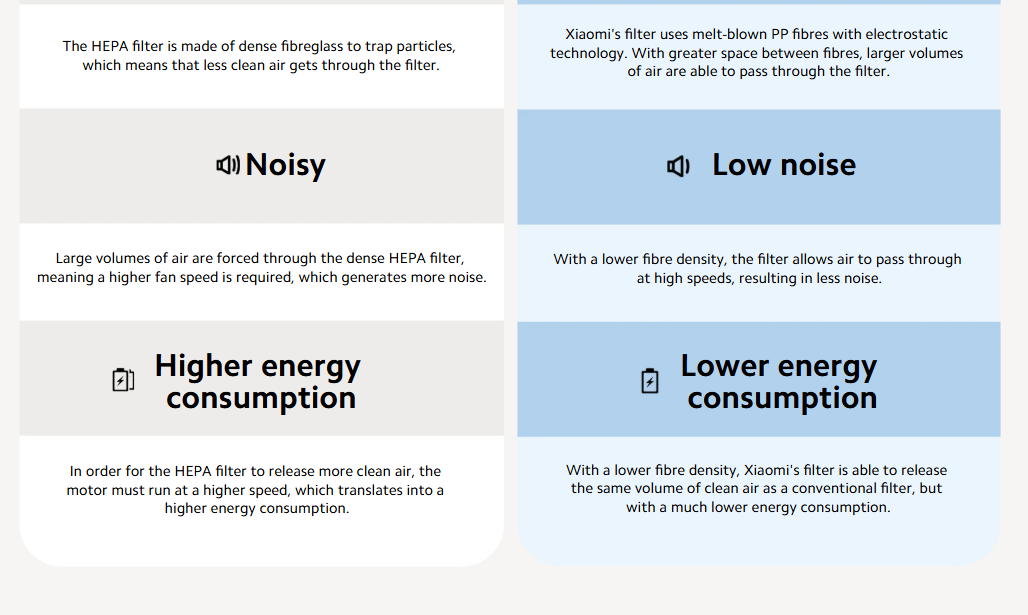 The HEPA filter is made of dense fibreglass to trap particles, which means that less clean air gets through the filter.

Noisy

Large volumes of air are forced through the dense HEPA filter, meaning a higher fan speed is required, which generates more noise.

Higher energy consumption

In order for the HEPA filter to release more clean air, the motor must run at a higher speed, which translates into a higher energy consumption.

Xiaomi's filter uses melt-blown PP fibres with electrostatic technology. With greater space between fibres, larger volumes of air are able to pass through the filter.

Low noise

With a lower fibre density, the filter allows air to pass through at high speeds, resulting in less noise.

Lower energy consumption

With a lower fibre density, Xiaomi's filter is able to release the same volume of clean air as a conventional filter, but with a much lower energy consumption.